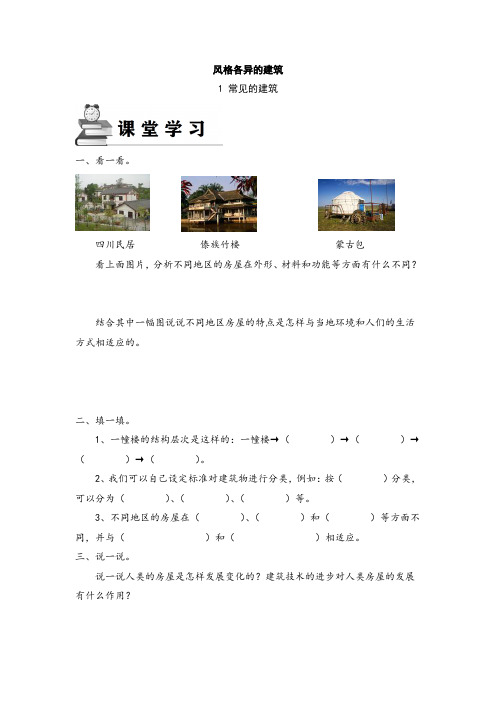 风格各异的建筑

1 常见的建筑

课堂学习

一、看一看。

四川民居　　傣族竹楼　　蒙古包

看上面图片，分析不同地区的房屋在外形、材料和功能等方面有什么不同？

结合其中一幅图说说不同地区房屋的特点是怎样与当地环境和人们的生活方式相适应的。

二、填一填。

1、一幢楼的结构层次是这样的：一幢楼→（　　）→（　　）→（　　）→（　　）。

2、我们可以自己设定标准对建筑物进行分类，例如：按（　　）分类，可以分为（　　）、（　　）、（　　）等。

3、不同地区的房屋在（　　）、（　　）和（　　）等方面不同，并与（　　）和（　　）相适应。

三、说一说。

说一说人类的房屋是怎样发展变化的？建筑技术的进步对人类房屋的发展有什么作用？